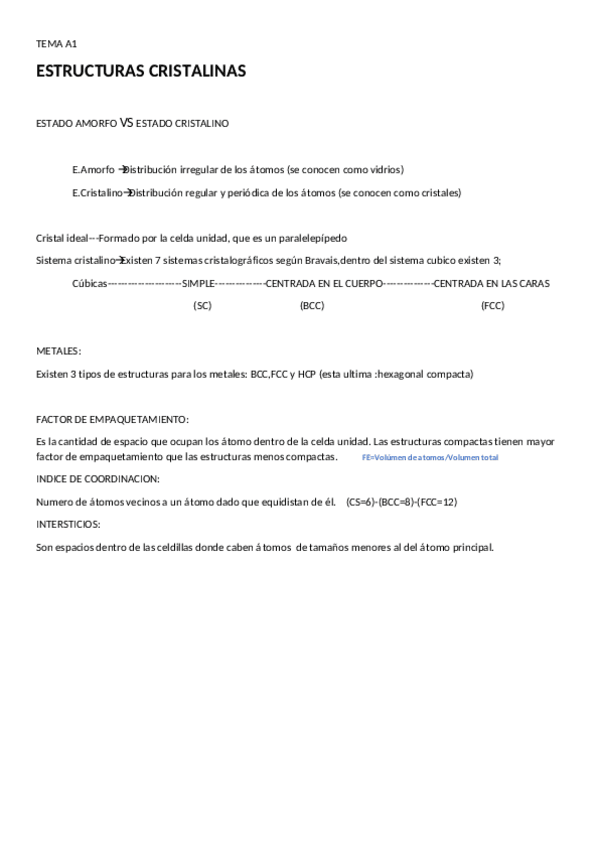 TEMA A1

ESTRUCTURAS CRISTALINAS

ESTADO AMORFO VS ESTADO CRISTALINO

E.Amorfo →Distribución irregular de los átomos (se conocen como vidrios)

E.Cristalino→Distribución regular y periódica de los átomos (se conocen como cristales)

Cristal ideal---Formado por la celda unidad, que es un paralelepípedo

Sistema cristalino→Existen 7 sistemas cristalográficos según Bravais,dentro del sistema cubico existen 3;

Cúbicas--------------------SIMPLE--------------CENTRADA EN EL CUERPO--------------CENTRADA EN LAS CARAS

(SC) (BCC) (FCC)

METALES:

Existen 3 tipos de estructuras para los metales: BCC,FCC y HCP (esta ultima :hexagonal compacta)

FACTOR DE EMPAQUETAMIENTO:

Es la cantidad de espacio que ocupan los átomo dentro de la celda unidad. Las estructuras compactas tienen mayor factor de empaquetamiento que las estructuras menos compactas. FE=Volúmen de atomos/Volumen total

INDICE DE COORDINACION:

Numero de átomos vecinos a un átomo dado que equidistan de él. (CS=6)-(BCC=8)-(FCC=12)

INTERSTICIOS:

Son espacios dentro de las celdillas donde caben átomos de tamaños menores al del átomo principal.